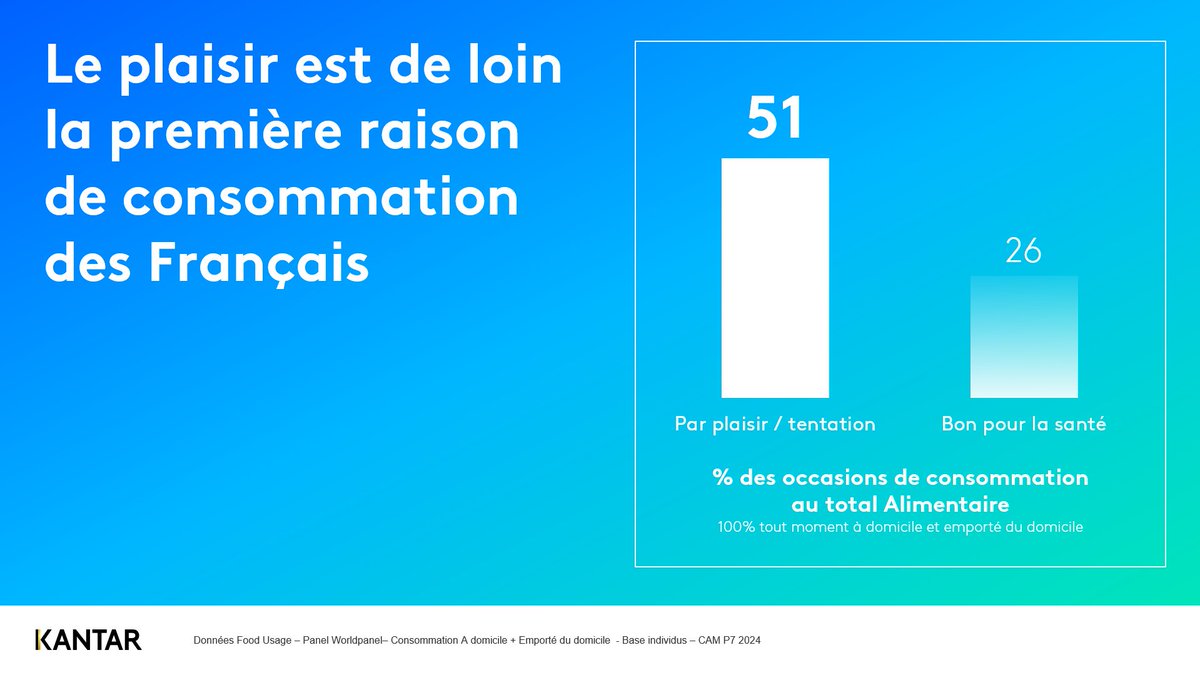 Le plaisir est de loin la première raison de consommation des Français

51

26

Par plaisir / tentation

Bon pour la santé

% des occasions de consommation au total Alimentaire
100% tout moment à domicile et emporté du domicile

KANTAR

Données Food Usage – Panel Worldpanel– Consommation A domicile + Emporté du domicile - Base individus – CAM P7 2024